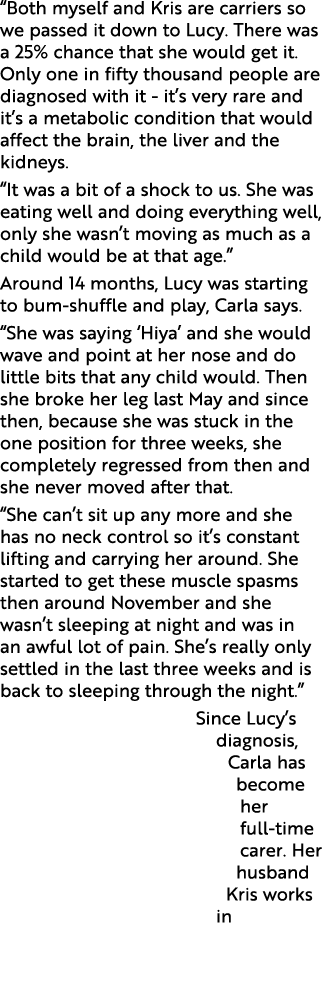 "Both myself and Kris are carriers so we passed it down to Lucy. There was a 25% chance that she would get it. Only one in fifty thousand people are diagnosed with it - it's very rare and it's a metabolic condition that would affect the brain, the liver and the kidneys.

"It was a bit of a shock to us. She was eating well and doing everything well, only she wasn't moving as much as a child would be at that age."

Around 14 months, Lucy was starting to bum-shuffle and play, Carla says.

"She was saying 'Hiya' and she would wave and point at her nose and do little bits that any child would. Then she broke her leg last May and since then, because she was stuck in the one position for three weeks, she completely regressed from then and she never moved after that.

"She can't sit up any more and she has no neck control so it's constant lifting and carrying her around. She started to get these muscle spasms then around November and she wasn't sleeping at night and was in an awful lot of pain. She's really only settled in the last three weeks and is back to sleeping through the night."

Since Lucy's diagnosis, Carla has become her full-time carer. Her husband Kris works in